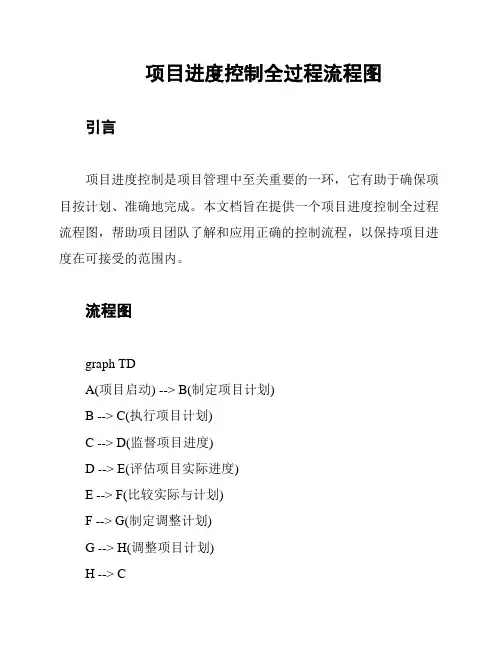 项目进度控制全过程流程图

引言

项目进度控制是项目管理中至关重要的一环，它有助于确保项目按计划、准确地完成。本文档旨在提供一个项目进度控制全过程流程图，帮助项目团队了解和应用正确的控制流程，以保持项目进度在可接受的范围内。

流程图

graph TD
A(项目启动) --> B(制定项目计划)
B --> C(执行项目计划)
C --> D(监督项目进度)
D --> E(评估项目实际进度)
E --> F(比较实际与计划)
F --> G(制定调整计划)
G --> H(调整项目计划)
H --> C